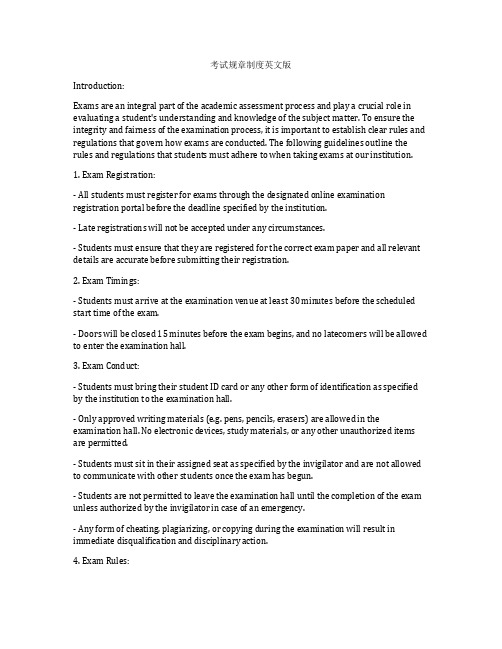 考试规章制度英文版

Introduction:

Exams are an integral part of the academic assessment process and play a crucial role in evaluating a student's understanding and knowledge of the subject matter. To ensure the integrity and fairness of the examination process, it is important to establish clear rules and regulations that govern how exams are conducted. The following guidelines outline the rules and regulations that students must adhere to when taking exams at our institution.

1. Exam Registration:

- All students must register for exams through the designated online examination registration portal before the deadline specified by the institution.

- Late registrations will not be accepted under any circumstances.

- Students must ensure that they are registered for the correct exam paper and all relevant details are accurate before submitting their registration.

2. Exam Timings:

- Students must arrive at the examination venue at least 30 minutes before the scheduled start time of the exam.

- Doors will be closed 15 minutes before the exam begins, and no latecomers will be allowed to enter the examination hall.

3. Exam Conduct:

- Students must bring their student ID card or any other form of identification as specified by the institution to the examination hall.

- Only approved writing materials (e.g. pens, pencils, erasers) are allowed in the examination hall. No electronic devices, study materials, or any other unauthorized items are permitted.

- Students must sit in their assigned seat as specified by the invigilator and are not allowed to communicate with other students once the exam has begun.

- Students are not permitted to leave the examination hall until the completion of the exam unless authorized by the invigilator in case of an emergency.

- Any form of cheating, plagiarizing, or copying during the examination will result in immediate disqualification and disciplinary action.

4. Exam Rules: